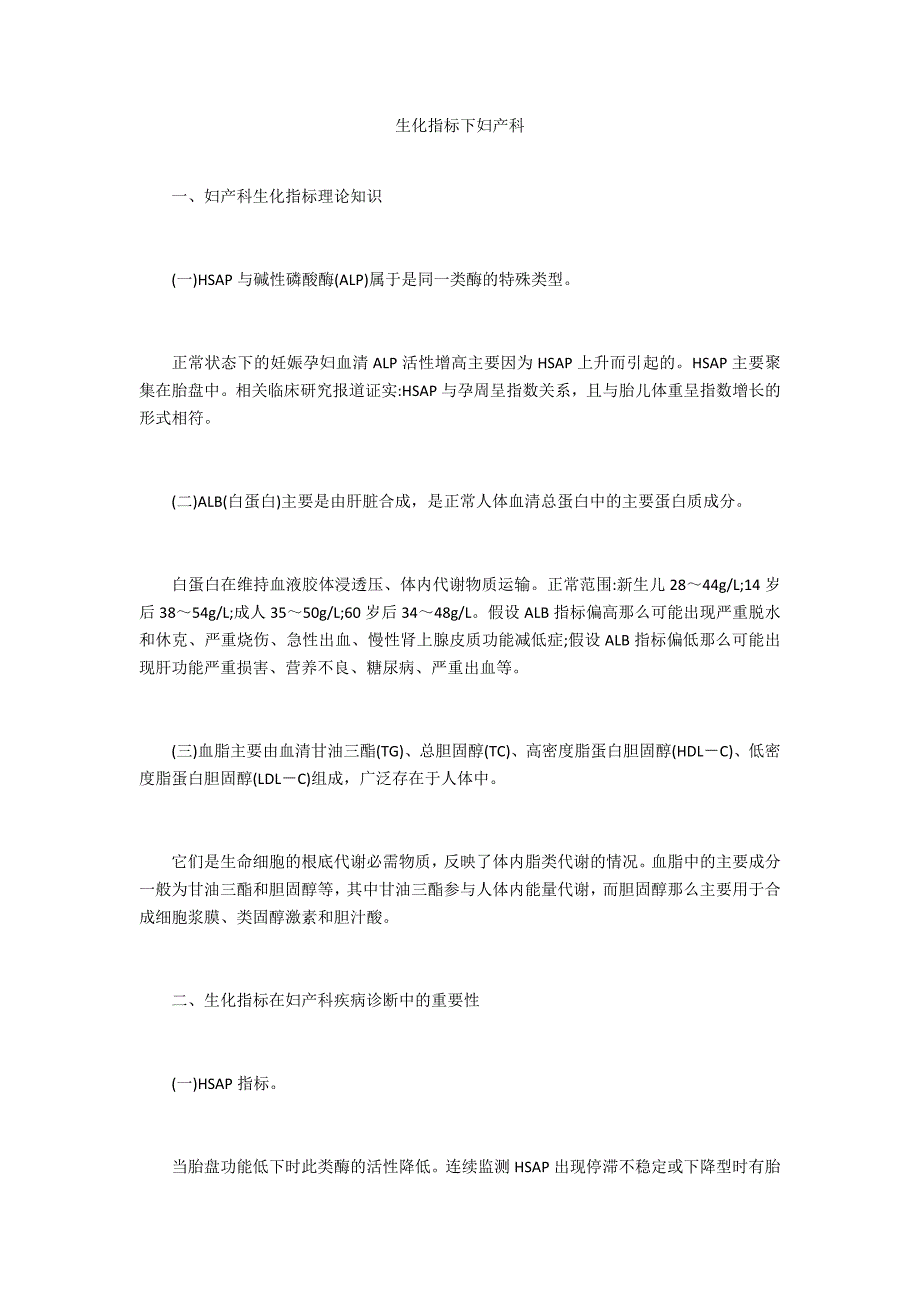 生化指标下妇产科

一、妇产科生化指标理论知识

(一)HSAP 与碱性磷酸酶(ALP)属于是同一类酶的特殊类型。

正常状态下的妊娠孕妇血清 ALP 活性增高主要因为 HSAP 上升而引起的。HSAP 主要聚集在胎盘中。相关临床研究报道证实:HSAP 与孕周呈指数关系，且与胎儿体重呈指数增长的形式相符。

(二)ALB(白蛋白)主要是由肝脏合成，是正常人体血清总蛋白中的主要蛋白质成分。

白蛋白在维持血液胶体浸透压、体内代谢物质运输。正常范围:新生儿 28～44g/L;14 岁后 38～54g/L;成人 35～50g/L;60 岁后 34～48g/L。假设 ALB 指标偏高那么可能出现严重脱水和休克、严重烧伤、急性出血、慢性肾上腺皮质功能减低症;假设 ALB 指标偏低那么可能出现肝功能严重损害、营养不良、糖尿病、严重出血等。

(三)血脂主要由血清甘油三酯(TG)、总胆固醇(TC)、高密度脂蛋白胆固醇(HDL－C)、低密度脂蛋白胆固醇(LDL－C)组成，广泛存在于人体中。

它们是生命细胞的根底代谢必需物质，反映了体内脂类代谢的情况。血脂中的主要成分一般为甘油三酯和胆固醇等，其中甘油三酯参与人体内能量代谢，而胆固醇那么主要用于合成细胞浆膜、类固醇激素和胆汁酸。

二、生化指标在妇产科疾病诊断中的重要性

(一)HSAP 指标。

当胎盘功能低下时此类酶的活性降低。连续监测 HSAP 出现停滞不稳定或下降型时有胎